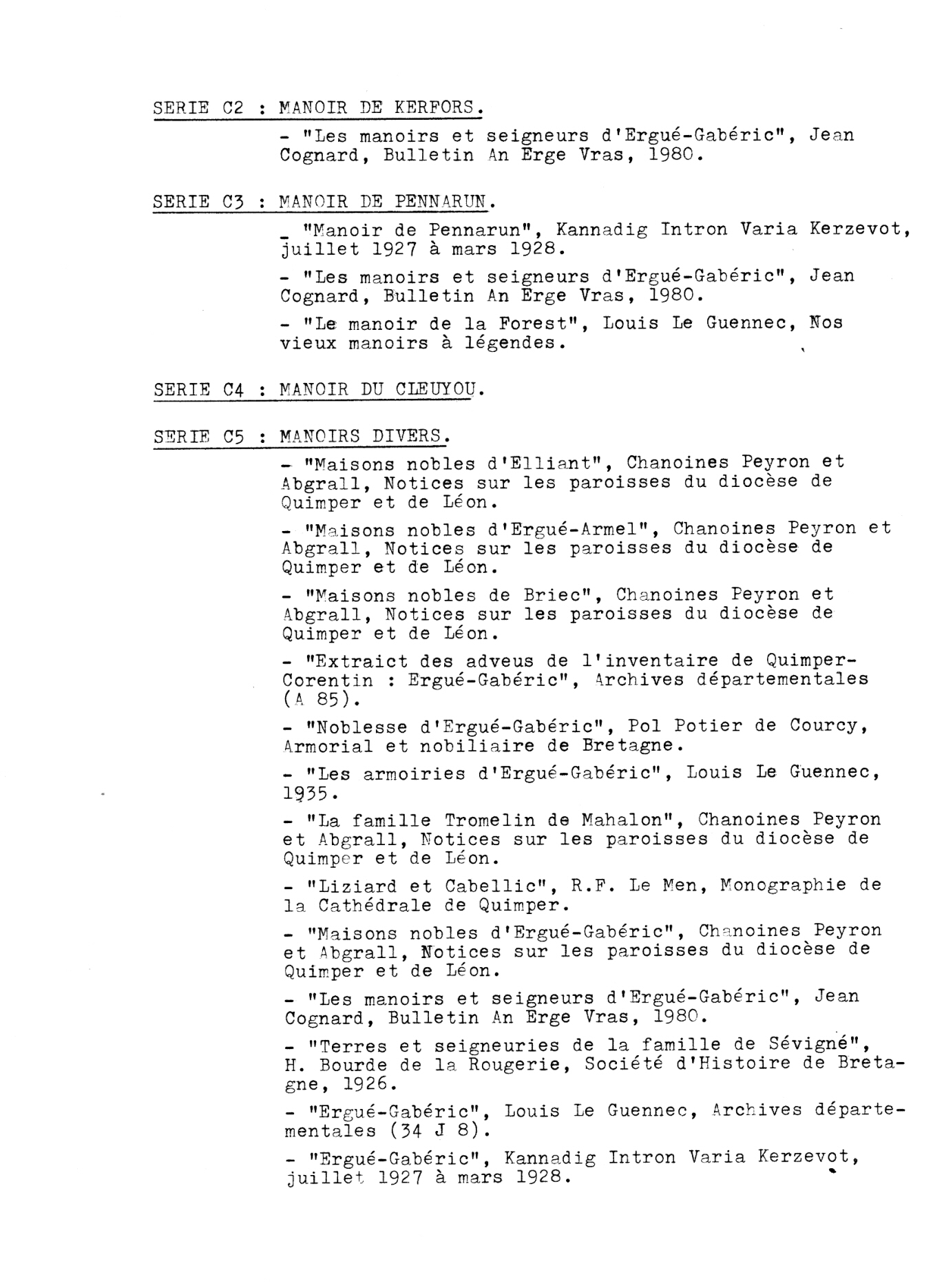 SERIE C2 : MANOIR DE KERFORS.

- "Les manoirs et seigneurs d'Ergué-Gabéric", Jean Cognard, Bulletin An Erge Vras, 1980.

SERIE C3 : MANOIR DE PENNARUN.

_ "Manoir de Pennarun", Kannadig Intron Varia Kerzevot, juillet 1927 à mars 1928.

- "Les manoirs et seigneurs d'Ergué-Gabéric", Jean Cognard, Bulletin An Erge Vras, 1980.

- "Le manoir de la Forest", Louis Le Guennec, Nos vieux manoirs à légendes.

SERIE C4 : MANOIR DU CLEUYOU.

SERIE C5 : MANOIRS DIVERS.

- "Maisons nobles d'Elliant", Chanoines Peyron et Abgrall, Notices sur les paroisses du diocèse de Quimper et de Léon.

- "Maisons nobles d'Ergué-Armel", Chanoines Peyron et Abgrall, Notices sur les paroisses du diocèse de Quimper et de Léon.

- "Maisons nobles de Briec", Chanoines Peyron et Abgrall, Notices sur les paroisses du diocèse de Quimper et de Léon.

- "Extraict des adveus de l'inventaire de Quimper-Corentin : Ergué-Gabéric", Archives départementales (A 85).

- "Noblesse d'Ergué-Gabéric", Pol Potier de Courcy, Armorial et nobiliaire de Bretagne.

- "Les armoiries d'Ergué-Gabéric", Louis Le Guennec, 1935.

- "La famille Tromelin de Mahalon", Chanoines Peyron et Abgrall, Notices sur les paroisses du diocèse de Quimper et de Léon.

- "Liziard et Cabellic", R.F. Le Men, Monographie de la Cathédrale de Quimper.

- "Maisons nobles d'Ergué-Gabéric", Chanoines Peyron et Abgrall, Notices sur les paroisses du diocèse de Quimper et de Léon.

- "Les manoirs et seigneurs d'Ergué-Gabéric", Jean Cognard, Bulletin An Erge Vras, 1980.

- "Terres et seigneuries de la famille de Sévigné", H. Bourde de la Rougerie, Société d'Histoire de Bretagne, 1926.

- "Ergué-Gabéric", Louis Le Guennec, Archives départementales (34 J 8).

- "Ergué-Gabéric", Kannadig Intron Varia Kerzevot, juillet 1927 à mars 1928.